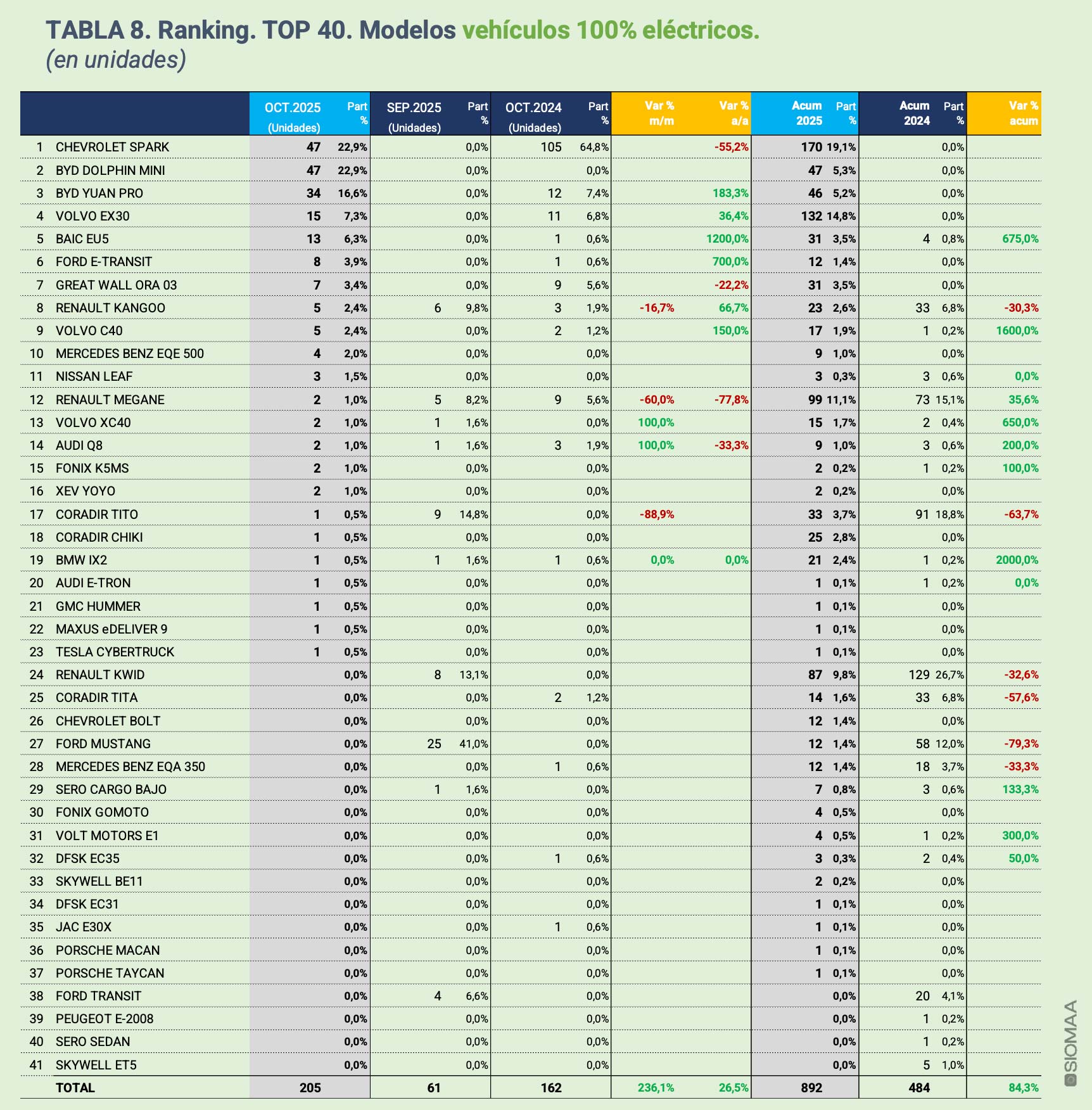 TABLA 8. Ranking. TOP 40. Modelos vehículos 100% eléctricos.
(en unidades)

| | | OCT.2025 (Unidades) | Part % | SEP.2025 (Unidades) | Part % | OCT.2024 (Unidades) | Part % | Var % m/m | Var % a/a | Acum 2025 | Part % | Acum 2024 | Part % | Var % acum |
|---|---|---|---|---|---|---|---|---|---|---|---|---|---|---|
| 1 | CHEVROLET SPARK | 47 | 22,9% | | 0,0% | 105 | 64,8% | | -55,2% | 170 | 19,1% | | 0,0% | |
| 2 | BYD DOLPHIN MINI | 47 | 22,9% | | 0,0% | | 0,0% | | | 47 | 5,3% | | 0,0% | |
| 3 | BYD YUAN PRO | 34 | 16,6% | | 0,0% | 12 | 7,4% | | 183,3% | 46 | 5,2% | | 0,0% | |
| 4 | VOLVO EX30 | 15 | 7,3% | | 0,0% | 11 | 6,8% | | 36,4% | 132 | 14,8% | | 0,0% | |
| 5 | BAIC EU5 | 13 | 6,3% | | 0,0% | 1 | 0,6% | | 1200,0% | 31 | 3,5% | 4 | 0,8% | 675,0% |
| 6 | FORD E-TRANSIT | 8 | 3,9% | | 0,0% | 1 | 0,6% | | 700,0% | 12 | 1,4% | | 0,0% | |
| 7 | GREAT WALL ORA 03 | 7 | 3,4% | | 0,0% | 9 | 5,6% | | -22,2% | 31 | 3,5% | | 0,0% | |
| 8 | RENAULT KANGOO | 5 | 2,4% | 6 | 9,8% | 3 | 1,9% | -16,7% | 66,7% | 23 | 2,6% | 33 | 6,8% | -30,3% |
| 9 | VOLVO C40 | 5 | 2,4% | | 0,0% | 2 | 1,2% | | 150,0% | 17 | 1,9% | 1 | 0,2% | 1600,0% |
| 10 | MERCEDES BENZ EQE 500 | 4 | 2,0% | | 0,0% | | 0,0% | | | 9 | 1,0% | | 0,0% | |
| 11 | NISSAN LEAF | 3 | 1,5% | | 0,0% | | 0,0% | | | 3 | 0,3% | 3 | 0,6% | 0,0% |
| 12 | RENAULT MEGANE | 2 | 1,0% | 5 | 8,2% | 9 | 5,6% | -60,0% | -77,8% | 99 | 11,1% | 73 | 15,1% | 35,6% |
| 13 | VOLVO XC40 | 2 | 1,0% | 1 | 1,6% | | 0,0% | 100,0% | | 15 | 1,7% | 2 | 0,4% | 650,0% |
| 14 | AUDI Q8 | 2 | 1,0% | 1 | 1,6% | 3 | 1,9% | 100,0% | -33,3% | 9 | 1,0% | 3 | 0,6% | 200,0% |
| 15 | FONIX K5MS | 2 | 1,0% | | 0,0% | | 0,0% | | | 2 | 0,2% | 1 | 0,2% | 100,0% |
| 16 | XEV YOYO | 2 | 1,0% | | 0,0% | | 0,0% | | | 2 | 0,2% | | 0,0% | |
| 17 | CORADIR TITO | 1 | 0,5% | 9 | 14,8% | | 0,0% | -88,9% | | 33 | 3,7% | 91 | 18,8% | -63,7% |
| 18 | CORADIR CHIKI | 1 | 0,5% | | 0,0% | | 0,0% | | | 25 | 2,8% | | 0,0% | |
| 19 | BMW IX2 | 1 | 0,5% | 1 | 1,6% | 1 | 0,6% | 0,0% | 0,0% | 21 | 2,4% | 1 | 0,2% | 2000,0% |
| 20 | AUDI E-TRON | 1 | 0,5% | | 0,0% | | 0,0% | | | 1 | 0,1% | 1 | 0,2% | 0,0% |
| 21 | GMC HUMMER | 1 | 0,5% | | 0,0% | | 0,0% | | | 1 | 0,1% | | 0,0% | |
| 22 | MAXUS eDELIVER 9 | 1 | 0,5% | | 0,0% | | 0,0% | | | 1 | 0,1% | | 0,0% | |
| 23 | TESLA CYBERTRUCK | 1 | 0,5% | | 0,0% | | 0,0% | | | 1 | 0,1% | | 0,0% | |
| 24 | RENAULT KWID | | 0,0% | 8 | 13,1% | | 0,0% | | | 87 | 9,8% | 129 | 26,7% | -32,6% |
| 25 | CORADIR TITA | | 0,0% | | 0,0% | 2 | 1,2% | | | 14 | 1,6% | 33 | 6,8% | -57,6% |
| 26 | CHEVROLET BOLT | | 0,0% | | 0,0% | | 0,0% | | | 12 | 1,4% | | 0,0% | |
| 27 | FORD MUSTANG | | 0,0% | 25 | 41,0% | | 0,0% | | | 12 | 1,4% | 58 | 12,0% | -79,3% |
| 28 | MERCEDES BENZ EQA 350 | | 0,0% | | 0,0% | 1 | 0,6% | | | 12 | 1,4% | 18 | 3,7% | -33,3% |
| 29 | SERO CARGO BAJO | | 0,0% | 1 | 1,6% | | 0,0% | | | 7 | 0,8% | 3 | 0,6% | 133,3% |
| 30 | FONIX GOMOTO | | 0,0% | | 0,0% | | 0,0% | | | 4 | 0,5% | | 0,0% | |
| 31 | VOLT MOTORS E1 | | 0,0% | | 0,0% | | 0,0% | | | 4 | 0,5% | 1 | 0,2% | 300,0% |
| 32 | DFSK EC35 | | 0,0% | | 0,0% | 1 | 0,6% | | | 3 | 0,3% | 2 | 0,4% | 50,0% |
| 33 | SKYWELL BE11 | | 0,0% | | 0,0% | | 0,0% | | | 2 | 0,2% | | 0,0% | |
| 34 | DFSK EC31 | | 0,0% | | 0,0% | | 0,0% | | | 1 | 0,1% | | 0,0% | |
| 35 | JAC E30X | | 0,0% | | 0,0% | 1 | 0,6% | | | 1 | 0,1% | | 0,0% | |
| 36 | PORSCHE MACAN | | 0,0% | | 0,0% | | 0,0% | | | 1 | 0,1% | | 0,0% | |
| 37 | PORSCHE TAYCAN | | 0,0% | | 0,0% | | 0,0% | | | 1 | 0,1% | | 0,0% | |
| 38 | FORD TRANSIT | | 0,0% | 4 | 6,6% | | 0,0% | | | | 0,0% | 20 | 4,1% | |
| 39 | PEUGEOT E-2008 | | 0,0% | | 0,0% | | 0,0% | | | | 0,0% | 1 | 0,2% | |
| 40 | SERO SEDAN | | 0,0% | | 0,0% | | 0,0% | | | | 0,0% | 1 | 0,2% | |
| 41 | SKYWELL ET5 | | 0,0% | | 0,0% | | 0,0% | | | | 0,0% | 5 | 1,0% | |
| | TOTAL | 205 | | 61 | | 162 | | 236,1% | 26,5% | 892 | | 484 | | 84,3% |

SIOMAA